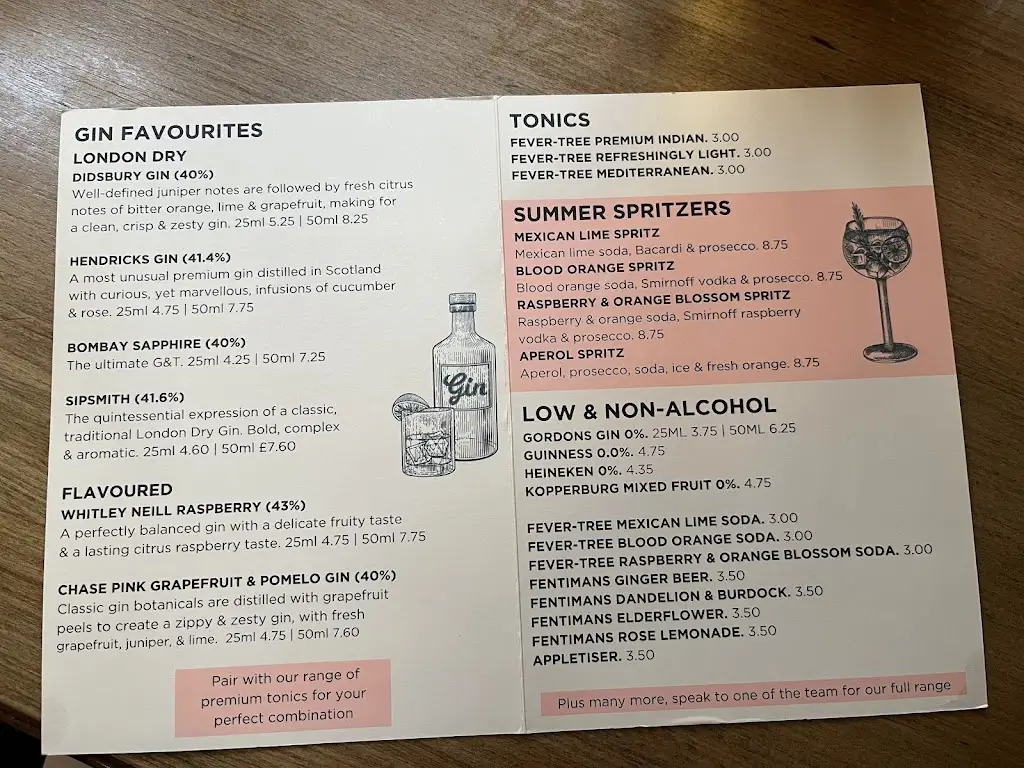 GIN FAVOURITES

LONDON DRY

DIDSBURY GIN (40%)
Well-defined juniper notes are followed by fresh citrus notes of bitter orange, lime & grapefruit, making for a clean, crisp & zesty gin. 25ml 5.25 | 50ml 8.25

HENDRICKS GIN (41.4%)
A most unusual premium gin distilled in Scotland with curious, yet marvellous, infusions of cucumber & rose. 25ml 4.75 | 50ml 7.75

BOMBAY SAPPHIRE (40%)
The ultimate G&T. 25ml 4.25 | 50ml 7.25

SIPSMITH (41.6%)
The quintessential expression of a classic, traditional London Dry Gin. Bold, complex & aromatic. 25ml 4.60 | 50ml £7.60

Gin

FLAVOURED

WHITLEY NEILL RASPBERRY (43%)
A perfectly balanced gin with a delicate fruity taste & a lasting citrus raspberry taste. 25ml 4.75 | 50ml 7.75

CHASE PINK GRAPEFRUIT & POMELO GIN (40%)
Classic gin botanicals are distilled with grapefruit peels to create a zippy & zesty gin, with fresh grapefruit, juniper, & lime. 25ml 4.75 | 50ml 7.60

Pair with our range of premium tonics for your perfect combination

TONICS
FEVER-TREE PREMIUM INDIAN. 3.00
FEVER-TREE REFRESHINGLY LIGHT. 3.00
FEVER-TREE MEDITERRANEAN. 3.00

SUMMER SPRITZERS
MEXICAN LIME SPRITZ
Mexican lime soda, Bacardi & prosecco. 8.75
BLOOD ORANGE SPRITZ
Blood orange soda, Smirnoff vodka & prosecco. 8.75
RASPBERRY & ORANGE BLOSSOM SPRITZ
Raspberry & orange soda, Smirnoff raspberry vodka & prosecco. 8.75
APEROL SPRITZ
Aperol, prosecco, soda, ice & fresh orange. 8.75

LOW & NON-ALCOHOL
GORDONS GIN 0%. 25ML 3.75 | 50ML 6.25
GUINNESS 0.0%. 4.75
HEINEKEN 0%. 4.35
KOPPERBURG MIXED FRUIT 0%. 4.75

FEVER-TREE MEXICAN LIME SODA. 3.00
FEVER-TREE BLOOD ORANGE SODA. 3.00
FEVER-TREE RASPBERRY & ORANGE BLOSSOM SODA. 3.00
FENTIMANS GINGER BEER. 3.50
FENTIMANS DANDELION & BURDOCK. 3.50
FENTIMANS ELDERFLOWER. 3.50
FENTIMANS ROSE LEMONADE. 3.50
APPLETISER. 3.50

Plus many more, speak to one of the team for our full range